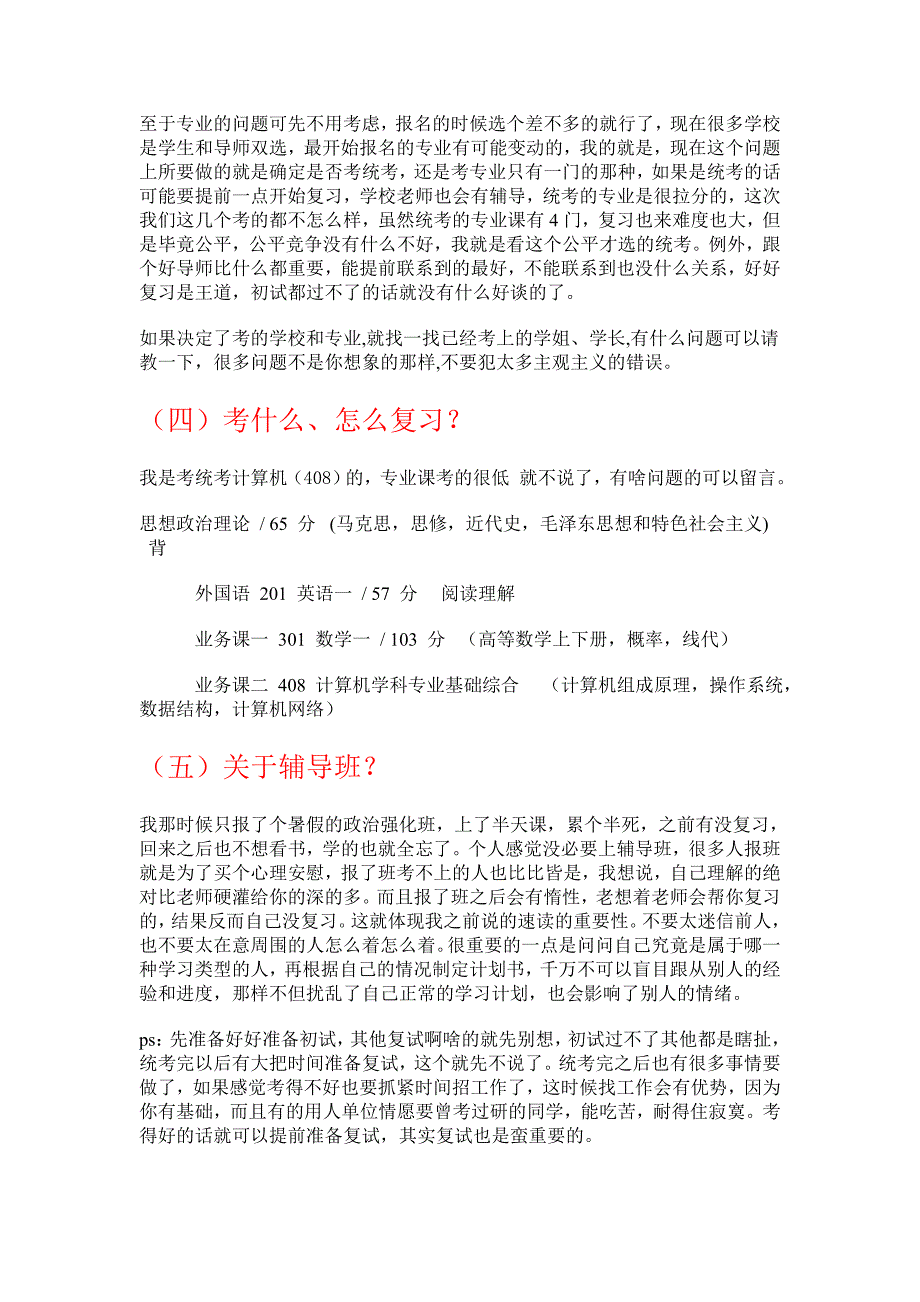 至于专业的问题可先不用考虑，报名的时候选个差不多的就行了，现在很多学校是学生和导师双选，最开始报名的专业有可能变动的，我的就是，现在这个问题上所要做的就是确定是否考统考，还是考专业只有一门的那种，如果是统考的话可能要提前一点开始复习，学校老师也会有辅导，统考的专业是很拉分的，这次我们这几个考的都不怎么样，虽然统考的专业课有 4 门，复习也来难度也大，但是毕竟公平，公平竞争没有什么不好，我就是看这个公平才选的统考。例外，跟个好导师比什么都重要，能提前联系到的最好，不能联系到也没什么关系，好好复习是王道，初试都过不了的话就没有什么好谈的了。

如果决定了考的学校和专业,就找一找已经考上的学姐、学长,有什么问题可以请教一下，很多问题不是你想象的那样,不要犯太多主观主义的错误。

（四）考什么、怎么复习？

我是考统考计算机（408）的，专业课考的很低 就不说了，有啥问题的可以留言。

思想政治理论 / 65 分 (马克思，思修，近代史，毛泽东思想和特色社会主义) 背

外国语 201 英语一 / 57 分 阅读理解

业务课一 301 数学一 / 103 分 （高等数学上下册，概率，线代）

业务课二 408 计算机学科专业基础综合 （计算机组成原理，操作系统，数据结构，计算机网络）

（五）关于辅导班？

我那时候只报了个暑假的政治强化班，上了半天课，累个半死，之前有没复习，回来之后也不想看书，学的也就全忘了。个人感觉没必要上辅导班，很多人报班就是为了买个心理安慰，报了班考不上的人也比比皆是，我想说，自己理解的绝对比老师硬灌给你的深的多。而且报了班之后会有惰性，老想着老师会帮你复习的，结果反而自己没复习。这就体现我之前说的速读的重要性。不要太迷信前人，也不要太在意周围的人怎么着怎么着。很重要的一点是问问自己究竟是属于哪一种学习类型的人，再根据自己的情况制定计划书，千万不可以盲目跟从别人的经验和进度，那样不但扰乱了自己正常的学习计划，也会影响了别人的情绪。

ps：先准备好好准备初试，其他复试啊啥的就先别想，初试过不了其他都是瞎扯，统考完以后有大把时间准备复试，这个就先不说了。统考完之后也有很多事情要做了，如果感觉考得不好也要抓紧时间招工作了，这时候找工作会有优势，因为你有基础，而且有的用人单位情愿要曾考过研的同学，能吃苦，耐得住寂寞。考得好的话就可以提前准备复试，其实复试也是蛮重要的。